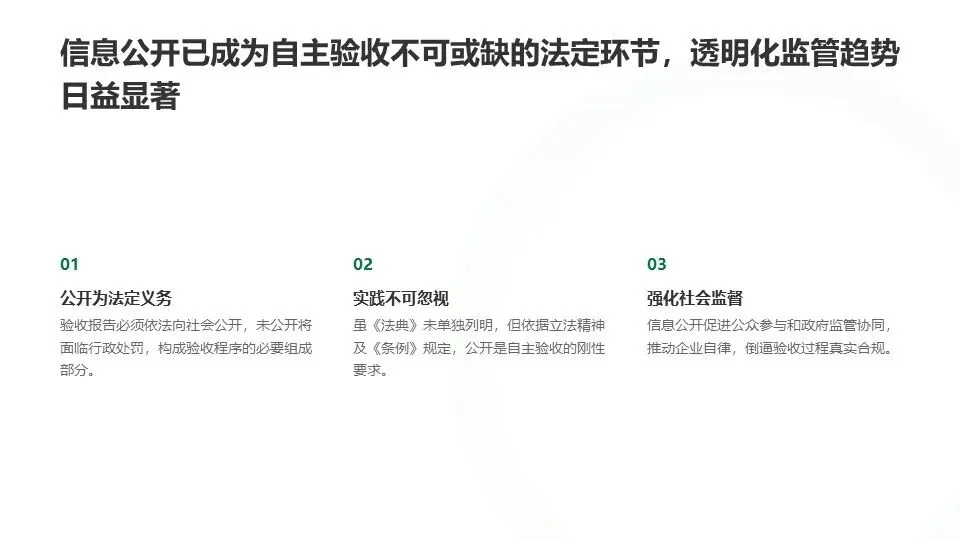 信息公开已成为自主验收不可或缺的法定环节，透明化监管趋势日益显著

01

公开为法定义务

验收报告必须依法向社会公开，未公开将面临行政处罚，构成验收程序的必要组成部分。

02

实践不可忽视

虽《法典》未单独列明，但依据立法精神及《条例》规定，公开是自主验收的刚性要求。

03

强化社会监督

信息公开促进公众参与和政府监管协同，推动企业自律，倒逼验收过程真实合规。